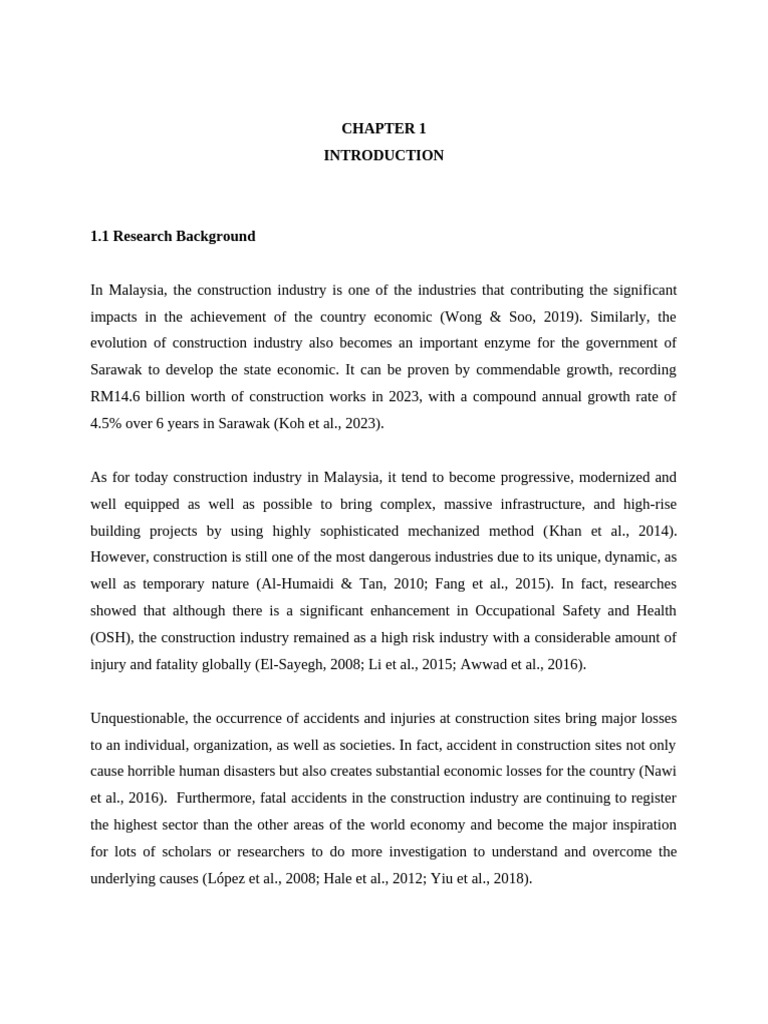 CHAPTER 1
INTRODUCTION

1.1 Research Background

In Malaysia, the construction industry is one of the industries that contributing the significant impacts in the achievement of the country economic (Wong & Soo, 2019). Similarly, the evolution of construction industry also becomes an important enzyme for the government of Sarawak to develop the state economic. It can be proven by commendable growth, recording RM14.6 billion worth of construction works in 2023, with a compound annual growth rate of 4.5% over 6 years in Sarawak (Koh et al., 2023).

As for today construction industry in Malaysia, it tend to become progressive, modernized and well equipped as well as possible to bring complex, massive infrastructure, and high-rise building projects by using highly sophisticated mechanized method (Khan et al., 2014). However, construction is still one of the most dangerous industries due to its unique, dynamic, as well as temporary nature (Al-Humaidi & Tan, 2010; Fang et al., 2015). In fact, researches showed that although there is a significant enhancement in Occupational Safety and Health (OSH), the construction industry remained as a high risk industry with a considerable amount of injury and fatality globally (El-Sayegh, 2008; Li et al., 2015; Awwad et al., 2016).

Unquestionable, the occurrence of accidents and injuries at construction sites bring major losses to an individual, organization, as well as societies. In fact, accident in construction sites not only cause horrible human disasters but also creates substantial economic losses for the country (Nawi et al., 2016). Furthermore, fatal accidents in the construction industry are continuing to register the highest sector than the other areas of the world economy and become the major inspiration for lots of scholars or researchers to do more investigation to understand and overcome the underlying causes (López et al., 2008; Hale et al., 2012; Yiu et al., 2018).